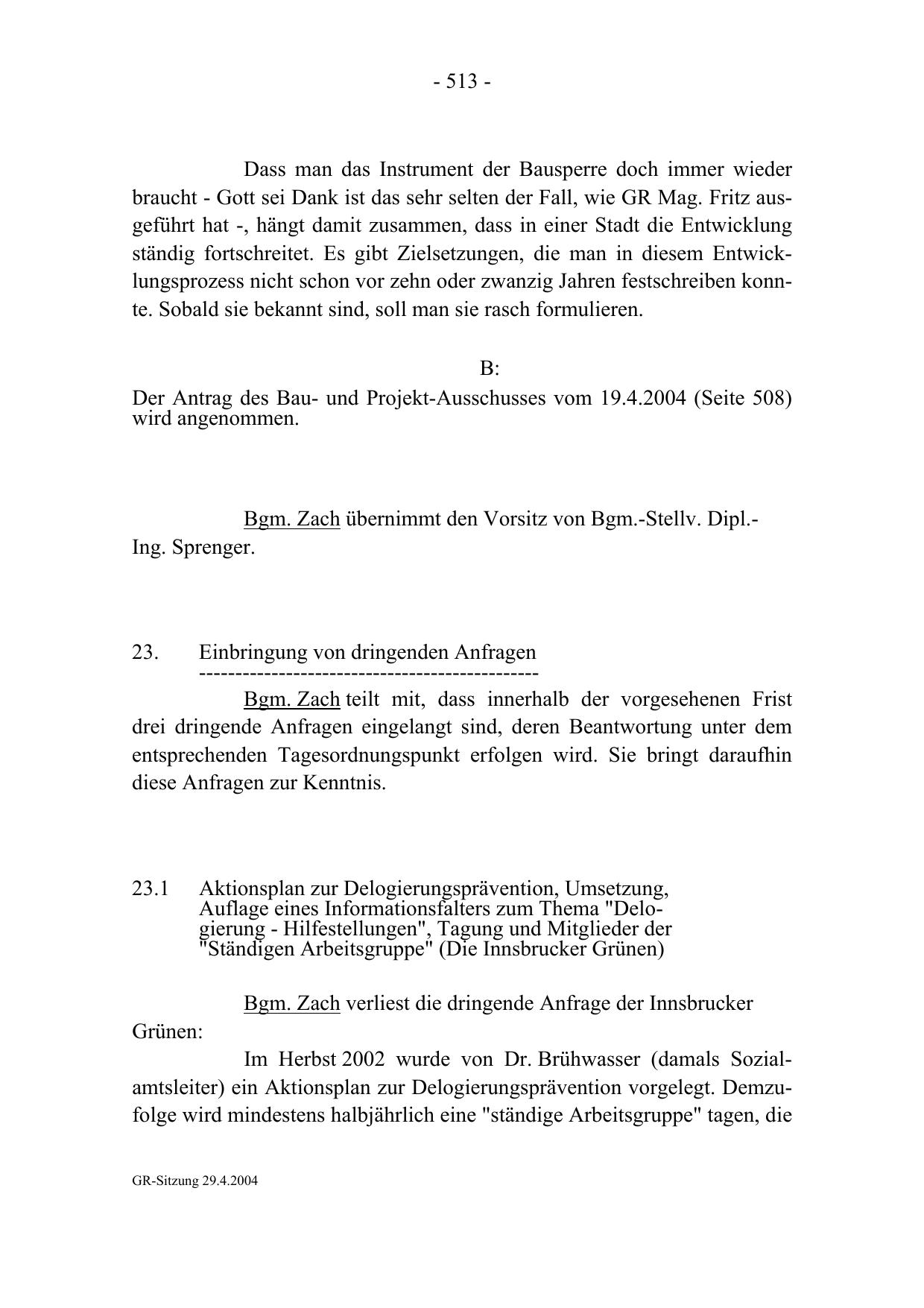 - 513 -

Dass man das Instrument der Bausperre doch immer wieder braucht - Gott sei Dank ist das sehr selten der Fall, wie GR Mag. Fritz ausgeführt hat -, hängt damit zusammen, dass in einer Stadt die Entwicklung ständig fortschreitet. Es gibt Zielsetzungen, die man in diesem Entwicklungsprozess nicht schon vor zehn oder zwanzig Jahren festschreiben konnte. Sobald sie bekannt sind, soll man sie rasch formulieren.

B:

Der Antrag des Bau- und Projekt-Ausschusses vom 19.4.2004 (Seite 508) wird angenommen.

Bgm. Zach übernimmt den Vorsitz von Bgm.-Stellv. Dipl.-Ing. Sprenger.

23. Einbringung von dringenden Anfragen
-----------------------------------------------

Bgm. Zach teilt mit, dass innerhalb der vorgesehenen Frist drei dringende Anfragen eingelangt sind, deren Beantwortung unter dem entsprechenden Tagesordnungspunkt erfolgen wird. Sie bringt daraufhin diese Anfragen zur Kenntnis.

23.1 Aktionsplan zur Delogierungsprävention, Umsetzung, Auflage eines Informationsfalters zum Thema "Delogierung - Hilfestellungen", Tagung und Mitglieder der "Ständigen Arbeitsgruppe" (Die Innsbrucker Grünen)

Bgm. Zach verliest die dringende Anfrage der Innsbrucker Grünen:

Im Herbst 2002 wurde von Dr. Brühwasser (damals Sozialamtsleiter) ein Aktionsplan zur Delogierungsprävention vorgelegt. Demzufolge wird mindestens halbjährlich eine "ständige Arbeitsgruppe" tagen, die

GR-Sitzung 29.4.2004